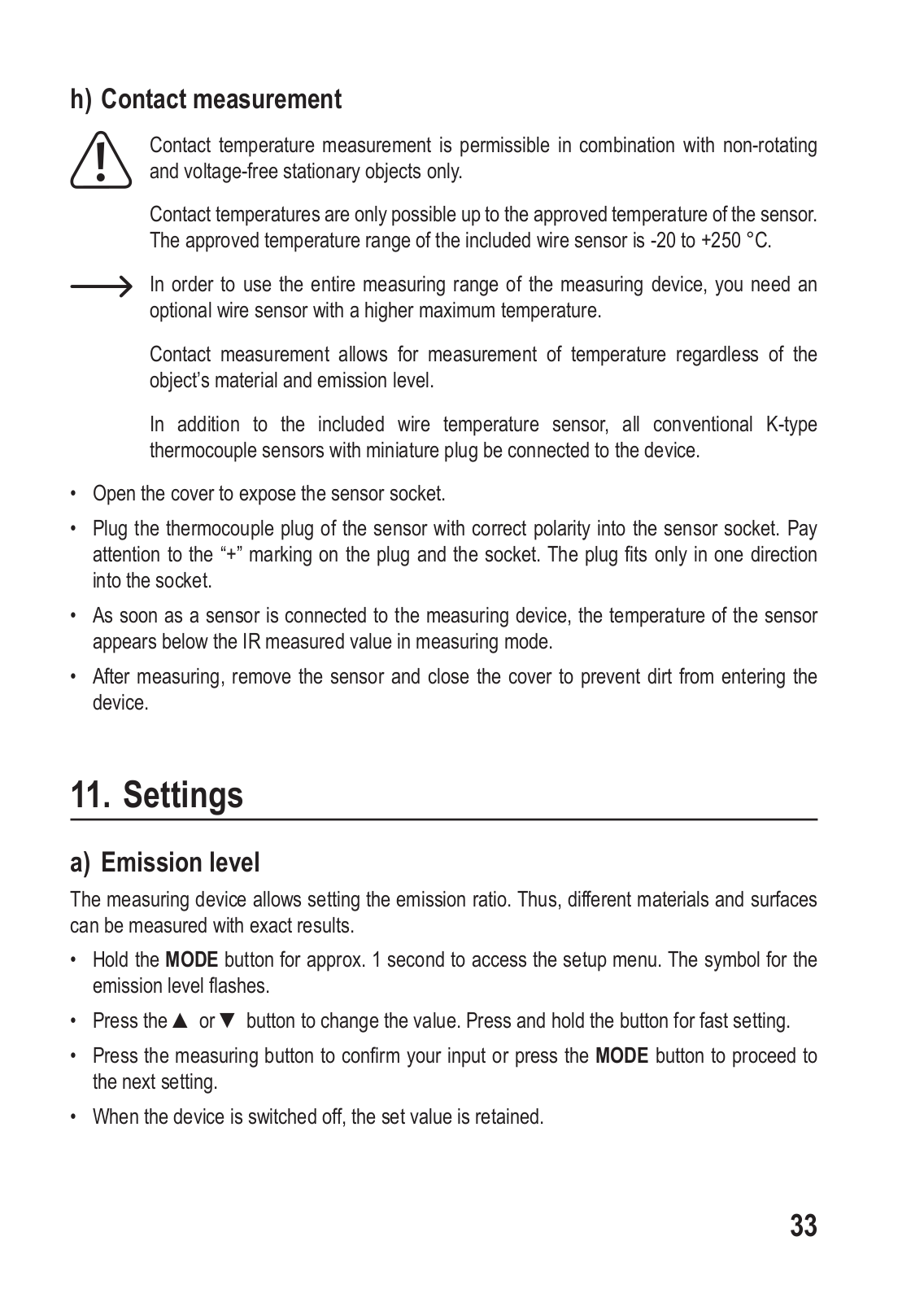 h) Contact measurement

Contact temperature measurement is permissible in combination with non-rotating and voltage-free stationary objects only.

Contact temperatures are only possible up to the approved temperature of the sensor. The approved temperature range of the included wire sensor is -20 to +250 °C.

In order to use the entire measuring range of the measuring device, you need an optional wire sensor with a higher maximum temperature.

Contact measurement allows for measurement of temperature regardless of the object's material and emission level.

In addition to the included wire temperature sensor, all conventional K-type thermocouple sensors with miniature plug be connected to the device.

• Open the cover to expose the sensor socket.

• Plug the thermocouple plug of the sensor with correct polarity into the sensor socket. Pay attention to the "+" marking on the plug and the socket. The plug fits only in one direction into the socket.

• As soon as a sensor is connected to the measuring device, the temperature of the sensor appears below the IR measured value in measuring mode.

• After measuring, remove the sensor and close the cover to prevent dirt from entering the device.

11. Settings

a) Emission level

The measuring device allows setting the emission ratio. Thus, different materials and surfaces can be measured with exact results.

• Hold the MODE button for approx. 1 second to access the setup menu. The symbol for the emission level flashes.

• Press the ▲ or ▼ button to change the value. Press and hold the button for fast setting.

• Press the measuring button to confirm your input or press the MODE button to proceed to the next setting.

• When the device is switched off, the set value is retained.

33